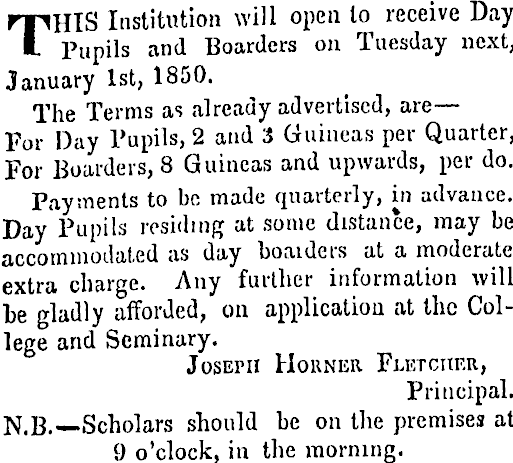 THIS Institution will open to receive Day Pupils and Boarders on Tuesday next, January 1st, 1850.

The Terms as already advertised, are—
For Day Pupils, 2 and 3 Guineas per Quarter,
For Boarders, 8 Guineas and upwards, per do.

Payments to be made quarterly, in advance. Day Pupils residing at some distance, may be accommodated as day boarders at a moderate extra charge. Any further information will be gladly afforded, on application at the College and Seminary.

JOSEPH HORNER FLETCHER,
Principal.

N.B.—Scholars should be on the premises at 9 o'clock, in the morning.